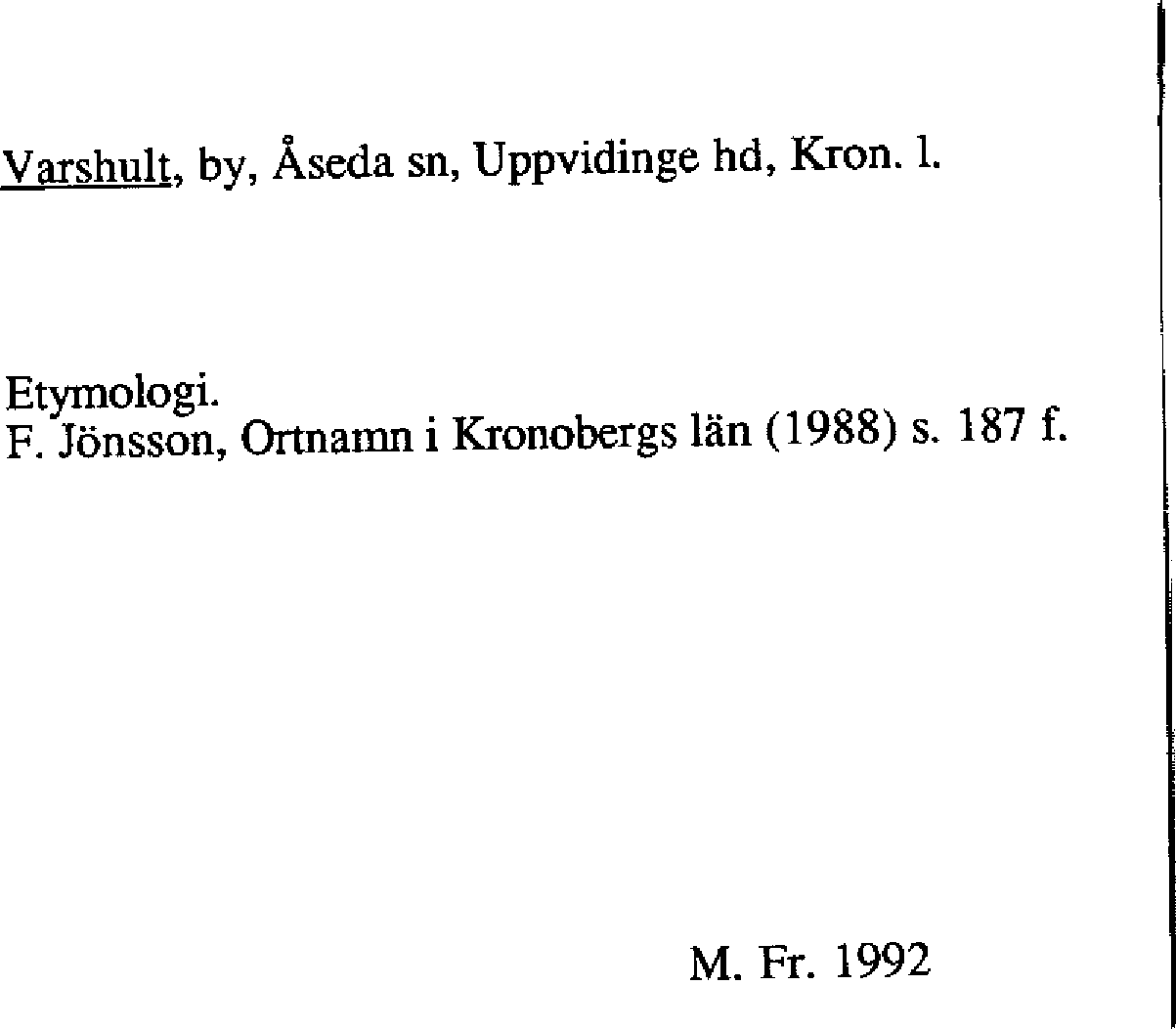 Varshult, by, Åseda sn, Uppvidinge hd, Kron. l.

Etymologi.
F. Jönsson, Ortnamn i Kronobergs län (1988) s. 187 f.

M. Fr. 1992